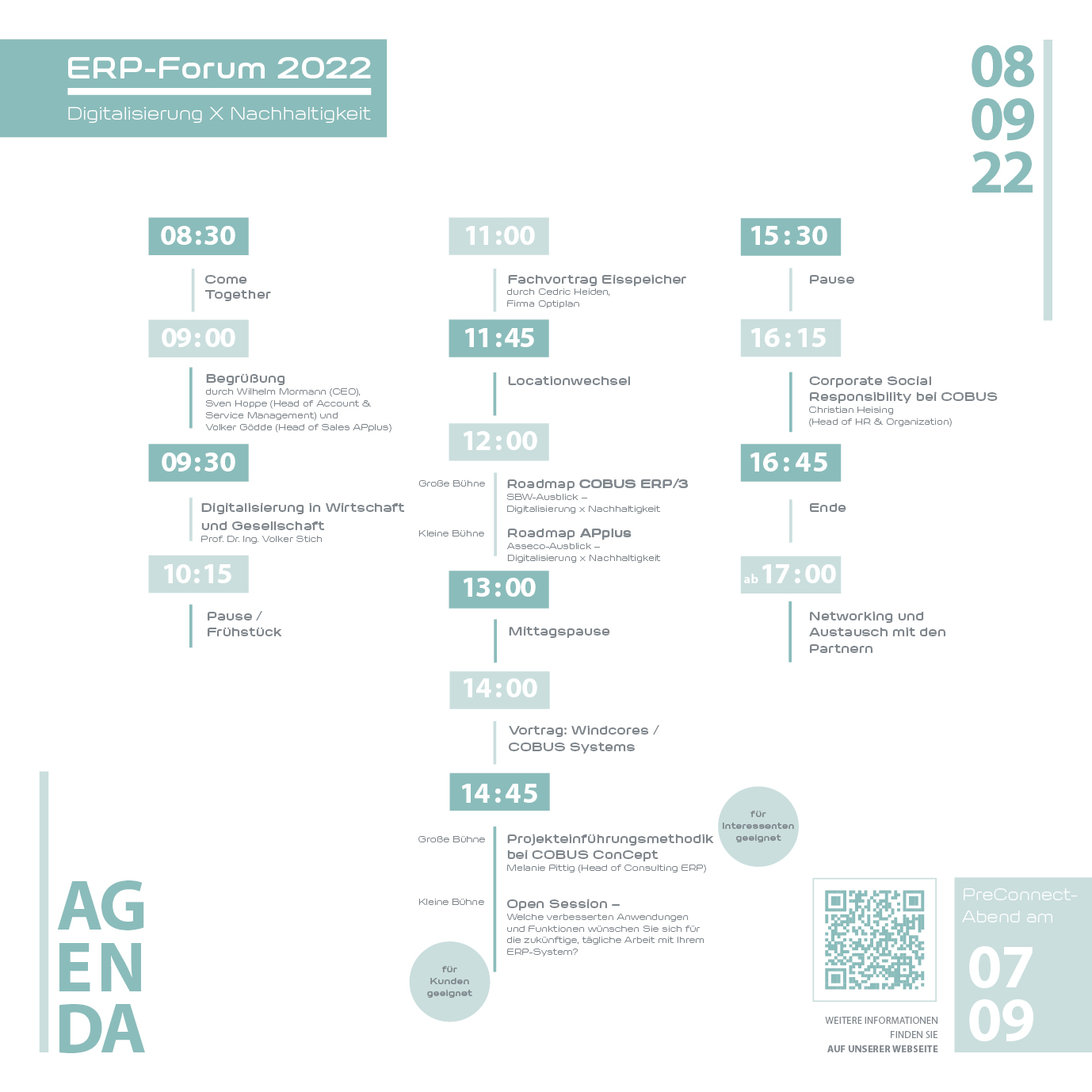 ERP-Forum 2022

Digitalisierung X Nachhaltigkeit

08
09
22

08:30

Come Together

09:00

Begrüßung
durch Wilhelm Mormann (CEO), Sven Hoppe (Head of Account & Service Management) und Volker Gödde (Head of Sales APplus)

09:30

Digitalisierung in Wirtschaft und Gesellschaft
Prof. Dr. Ing. Volker Stich

10:15

Pause / Frühstück

11:00

Fachvortrag Eisspeicher
durch Cedric Heiden, Firma Optiplan

11:45

Locationwechsel

12:00

Große Bühne
Roadmap COBUS ERP/3
SBW-Ausblick – Digitalisierung x Nachhaltigkeit

Kleine Bühne
Roadmap APplus
Asseco-Ausblick – Digitalisierung x Nachhaltigkeit

13:00

Mittagspause

14:00

Vortrag: Windcores / COBUS Systems

14:45

Große Bühne
Projekteinführungsmethodik bei COBUS ConCept
Melanie Pittig (Head of Consulting ERP)

für Interessenten geeignet

Kleine Bühne
Open Session –
Welche verbesserten Anwendungen und Funktionen wünschen Sie sich für die zukünftige, tägliche Arbeit mit Ihrem ERP-System?

für Kunden geeignet

15:30

Pause

16:15

Corporate Social Responsibility bei COBUS
Christian Heising (Head of HR & Organization)

16:45

Ende

ab 17:00

Networking und Austausch mit den Partnern

AG
EN
DA

WEITERE INFORMATIONEN FINDEN SIE AUF UNSERER WEBSEITE

PreConnect-Abend am

07
09